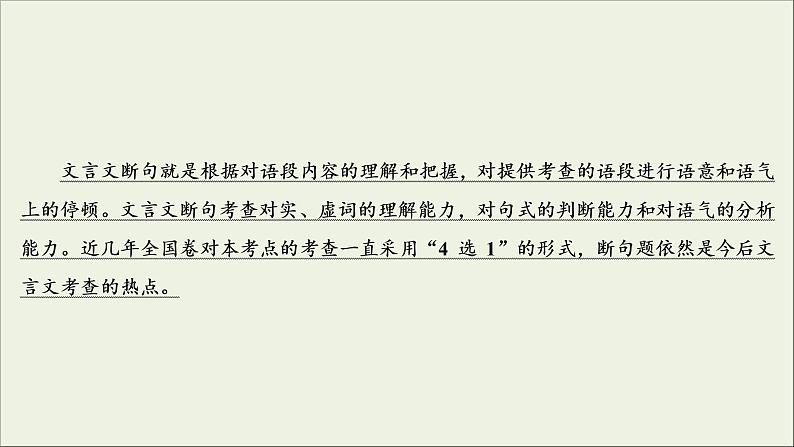 文言文断句就是根据对语段内容的理解和把握，对提供考查的语段进行语意和语气上的停顿。文言文断句考查对实、虚词的理解能力，对句式的判断能力和对语气的分析能力。近几年全国卷对本考点的考查一直采用“4 选 1”的形式，断句题依然是今后文言文考查的热点。